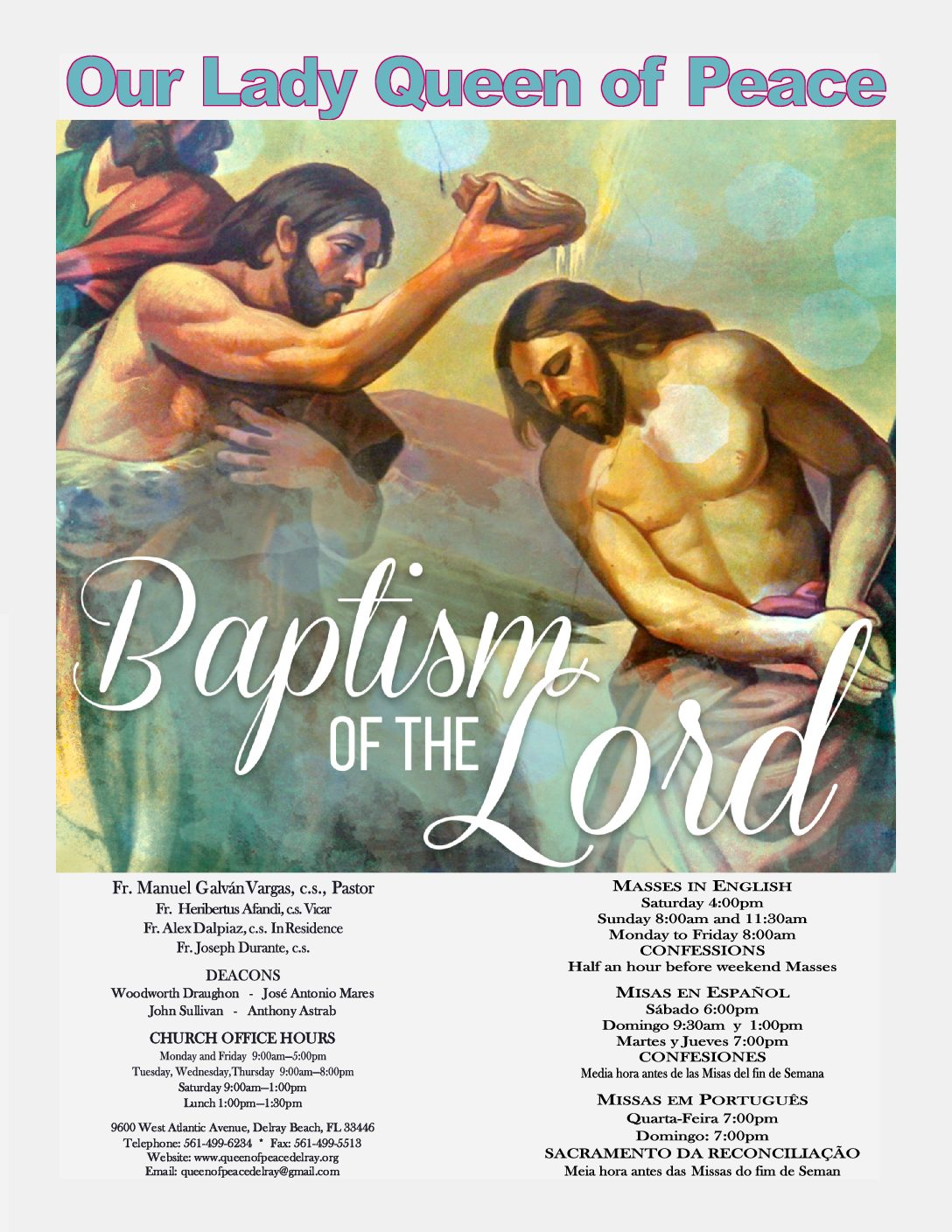 Our Lady Queen of Peace

Baptism OF THE Lord

Fr. Manuel Galván Vargas, c.s., Pastor
Fr. Heribertus Afandi, c.s. Vicar
Fr. Alex Dalpiaz, c.s. In Residence
Fr. Joseph Durante, c.s.

DEACONS
Woodworth Draughon - José Antonio Mares
John Sullivan - Anthony Astrab

CHURCH OFFICE HOURS
Monday and Friday 9:00am—5:00pm
Tuesday, Wednesday, Thursday 9:00am—8:00pm
Saturday 9:00am—1:00pm
Lunch 1:00pm—1:30pm

9600 West Atlantic Avenue, Delray Beach, FL 33446
Telephone: 561-499-6234 * Fax: 561-499-5513
Website: www.queenofpeacedelray.org
Email: queenofpeacedelray@gmail.com

MASSES IN ENGLISH
Saturday 4:00pm
Sunday 8:00am and 11:30am
Monday to Friday 8:00am
CONFESSIONS
Half an hour before weekend Masses

MISAS EN ESPAÑOL
Sábado 6:00pm
Domingo 9:30am y 1:00pm
Martes y Jueves 7:00pm
CONFESIONES
Media hora antes de las Misas del fin de Semana

MISSAS EM PORTUGUÊS
Quarta-Feira 7:00pm
Domingo: 7:00pm
SACRAMENTO DA RECONCILIAÇÃO
Meia hora antes das Missas do fim de Seman